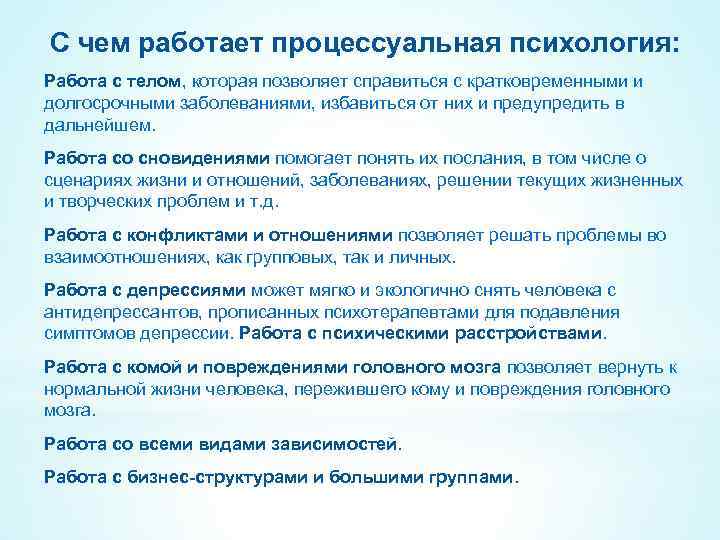 С чем работает процессуальная психология:

Работа с телом, которая позволяет справиться с кратковременными и долгосрочными заболеваниями, избавиться от них и предупредить в дальнейшем.

Работа со сновидениями помогает понять их послания, в том числе о сценариях жизни и отношений, заболеваниях, решении текущих жизненных и творческих проблем и т.д.

Работа с конфликтами и отношениями позволяет решать проблемы во взаимоотношениях, как групповых, так и личных.

Работа с депрессиями может мягко и экологично снять человека с антидепрессантов, прописанных психотерапевтами для подавления симптомов депрессии. Работа с психическими расстройствами.

Работа с комой и повреждениями головного мозга позволяет вернуть к нормальной жизни человека, пережившего кому и повреждения головного мозга.

Работа со всеми видами зависимостей.

Работа с бизнес-структурами и большими группами.